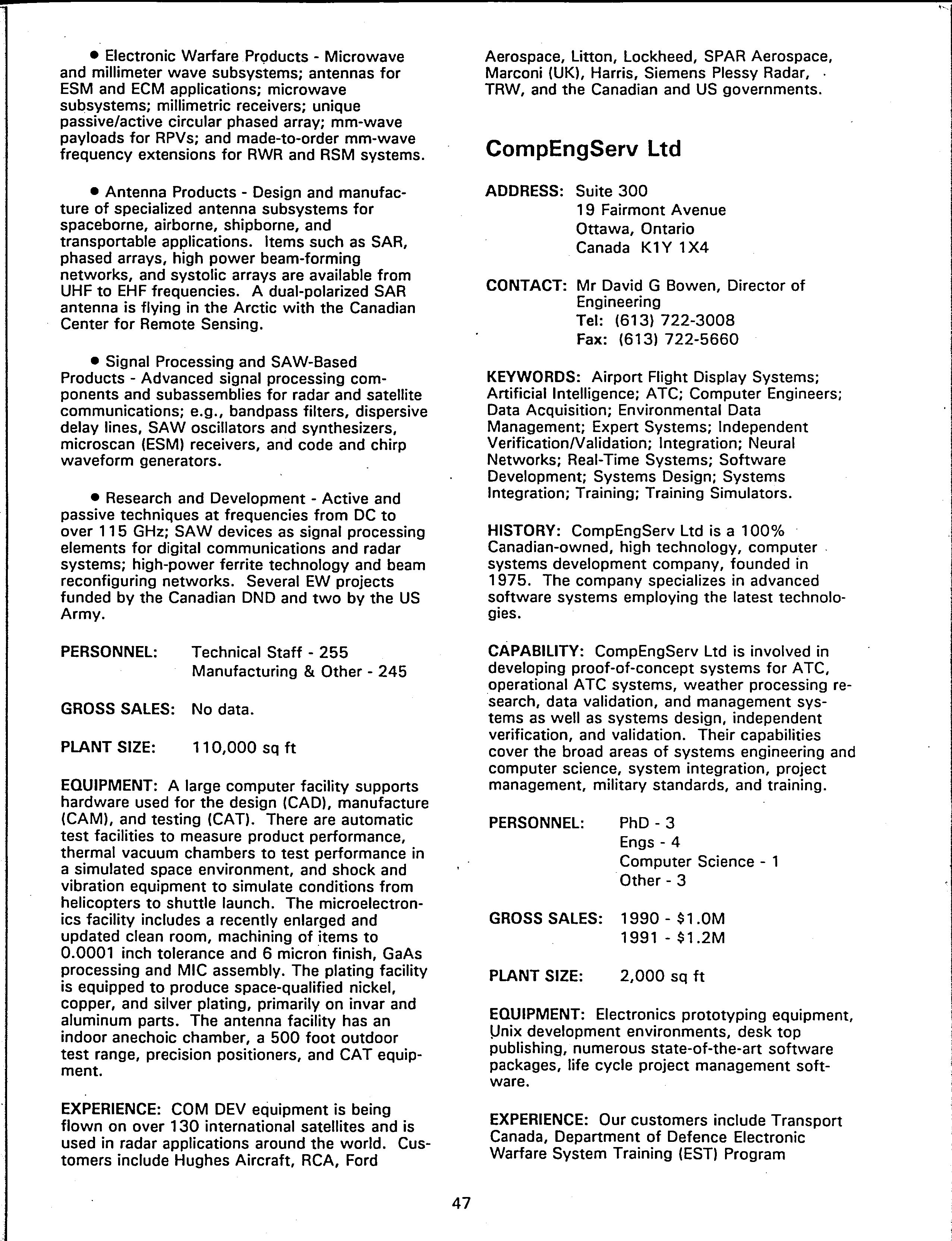 • Electronic Warfare Products - Microwave and millimeter wave subsystems; antennas for ESM and ECM applications; microwave subsystems; millimetric receivers; unique passive/active circular phased array; mm-wave payloads for RPVs; and made-to-order mm-wave frequency extensions for RWR and RSM systems.

• Antenna Products - Design and manufacture of specialized antenna subsystems for spaceborne, airborne, shipborne, and transportable applications. Items such as SAR, phased arrays, high power beam-forming networks, and systolic arrays are available from UHF to EHF frequencies. A dual-polarized SAR antenna is flying in the Arctic with the Canadian Center for Remote Sensing.

• Signal Processing and SAW-Based Products - Advanced signal processing components and subassemblies for radar and satellite communications; e.g., bandpass filters, dispersive delay lines, SAW oscillators and synthesizers, microscan (ESM) receivers, and code and chirp waveform generators.

• Research and Development - Active and passive techniques at frequencies from DC to over 115 GHz; SAW devices as signal processing elements for digital communications and radar systems; high-power ferrite technology and beam reconfiguring networks. Several EW projects funded by the Canadian DND and two by the US Army.

PERSONNEL: Technical Staff - 255
Manufacturing & Other - 245

GROSS SALES: No data.

PLANT SIZE: 110,000 sq ft

EQUIPMENT: A large computer facility supports hardware used for the design (CAD), manufacture (CAM), and testing (CAT). There are automatic test facilities to measure product performance, thermal vacuum chambers to test performance in a simulated space environment, and shock and vibration equipment to simulate conditions from helicopters to shuttle launch. The microelectronics facility includes a recently enlarged and updated clean room, machining of items to 0.0001 inch tolerance and 6 micron finish, GaAs processing and MIC assembly. The plating facility is equipped to produce space-qualified nickel, copper, and silver plating, primarily on invar and aluminum parts. The antenna facility has an indoor anechoic chamber, a 500 foot outdoor test range, precision positioners, and CAT equipment.

EXPERIENCE: COM DEV equipment is being flown on over 130 international satellites and is used in radar applications around the world. Customers include Hughes Aircraft, RCA, Ford Aerospace, Litton, Lockheed, SPAR Aerospace, Marconi (UK), Harris, Siemens Plessy Radar, TRW, and the Canadian and US governments.

CompEngServ Ltd

ADDRESS: Suite 300
19 Fairmont Avenue
Ottawa, Ontario
Canada K1Y 1X4

CONTACT: Mr David G Bowen, Director of Engineering
Tel: (613) 722-3008
Fax: (613) 722-5660

KEYWORDS: Airport Flight Display Systems; Artificial Intelligence; ATC; Computer Engineers; Data Acquisition; Environmental Data Management; Expert Systems; Independent Verification/Validation; Integration; Neural Networks; Real-Time Systems; Software Development; Systems Design; Systems Integration; Training; Training Simulators.

HISTORY: CompEngServ Ltd is a 100% Canadian-owned, high technology, computer systems development company, founded in 1975. The company specializes in advanced software systems employing the latest technologies.

CAPABILITY: CompEngServ Ltd is involved in developing proof-of-concept systems for ATC, operational ATC systems, weather processing research, data validation, and management systems as well as systems design, independent verification, and validation. Their capabilities cover the broad areas of systems engineering and computer science, system integration, project management, military standards, and training.

PERSONNEL: PhD - 3
Engs - 4
Computer Science - 1
Other - 3

GROSS SALES: 1990 - $1.0M
1991 - $1.2M

PLANT SIZE: 2,000 sq ft

EQUIPMENT: Electronics prototyping equipment, Unix development environments, desk top publishing, numerous state-of-the-art software packages, life cycle project management software.

EXPERIENCE: Our customers include Transport Canada, Department of Defence Electronic Warfare System Training (EST) Program

47